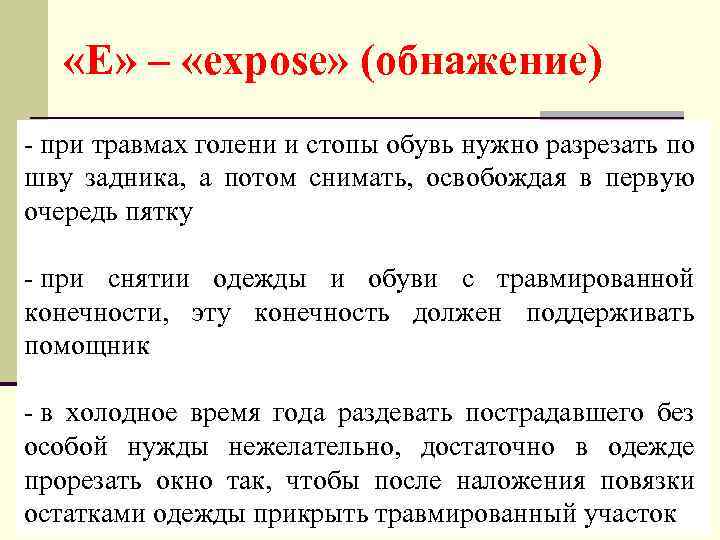 «E» – «expose» (обнажение)

- при травмах голени и стопы обувь нужно разрезать по шву задника, а потом снимать, освобождая в первую очередь пятку

- при снятии одежды и обуви с травмированной конечности, эту конечность должен поддерживать помощник

- в холодное время года раздевать пострадавшего без особой нужды нежелательно, достаточно в одежде прорезать окно так, чтобы после наложения повязки остатками одежды прикрыть травмированный участок